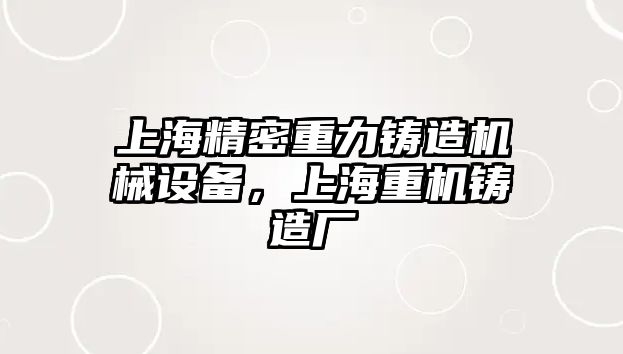 上海精密重力铸造机械设备，上海重机铸造厂